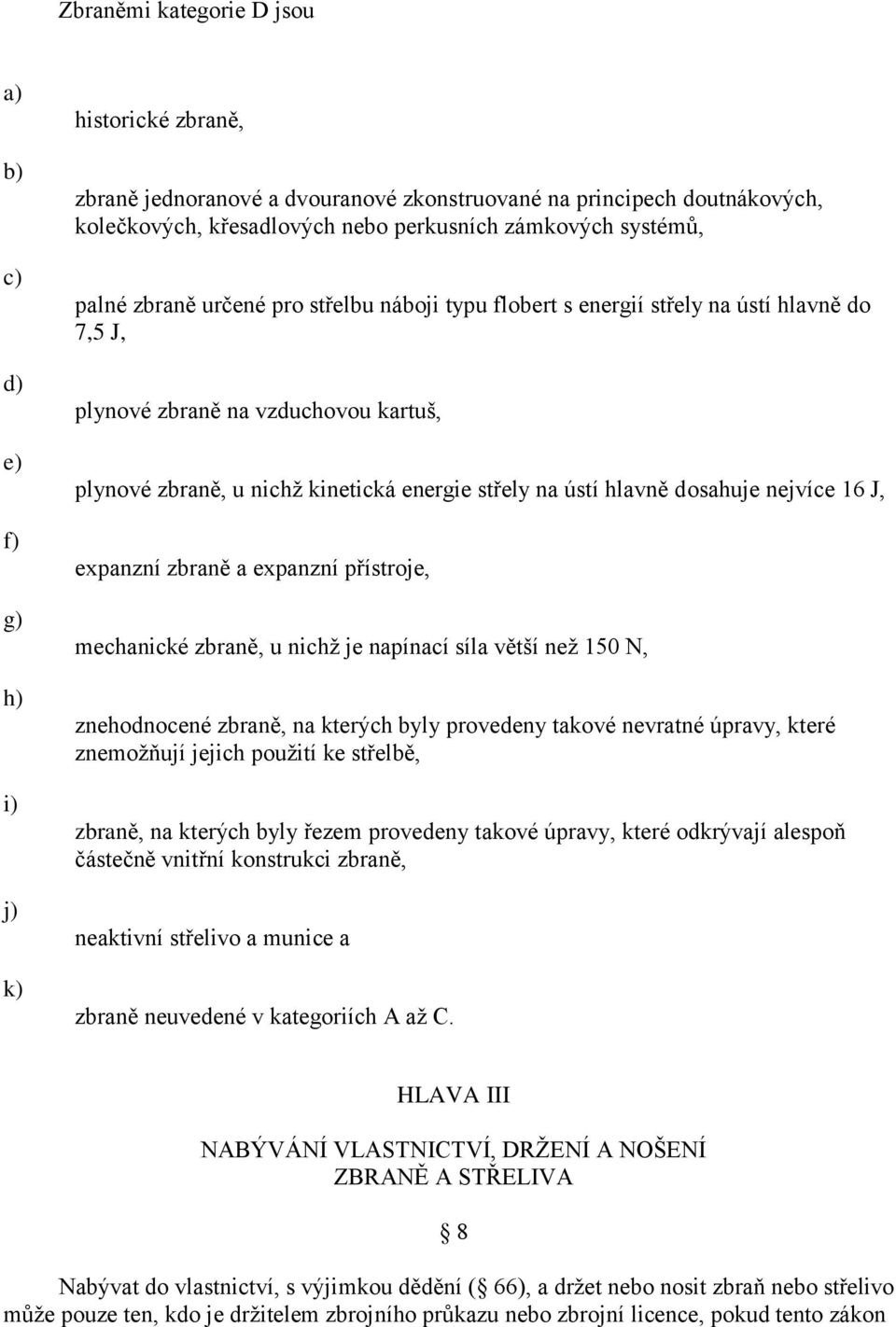 Zbraněmi kategorie D jsou

a) historické zbraně,

b) zbraně jednoranové a dvouranové zkonstruované na principech doutnákových, kolečkových, křesadlových nebo perkusních zámkových systémů,

c) palné zbraně určené pro střelbu náboji typu flobert s energií střely na ústí hlavně do 7,5 J,

d) plynové zbraně na vzduchovou kartuš,

e) plynové zbraně, u nichž kinetická energie střely na ústí hlavně dosahuje nejvíce 16 J,

f) expanzní zbraně a expanzní přístroje,

g) mechanické zbraně, u nichž je napínací síla větší než 150 N,

h) znehodnocené zbraně, na kterých byly provedeny takové nevratné úpravy, které znemožňují jejich použití ke střelbě,

i) zbraně, na kterých byly řezem provedeny takové úpravy, které odkrývají alespoň částečně vnitřní konstrukci zbraně,

j) neaktivní střelivo a munice a

k) zbraně neuvedené v kategoriích A až C.

HLAVA III

NABÝVÁNÍ VLASTNICTVÍ, DRŽENÍ A NOŠENÍ ZBRANĚ A STŘELIVA

8

Nabývat do vlastnictví, s výjimkou dědění ( 66), a držet nebo nosit zbraň nebo střelivo může pouze ten, kdo je držitelem zbrojního průkazu nebo zbrojní licence, pokud tento zákon